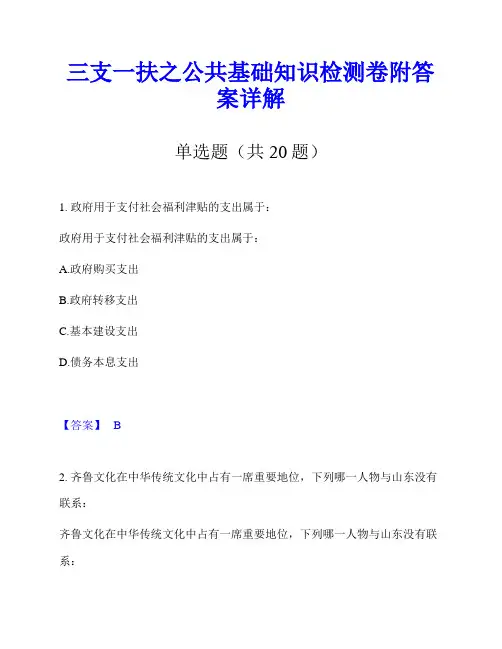 三支一扶之公共基础知识检测卷附答案详解

单选题（共 20 题）

1. 政府用于支付社会福利津贴的支出属于：

政府用于支付社会福利津贴的支出属于：

A.政府购买支出

B.政府转移支出

C.基本建设支出

D.债务本息支出

【答案】 B

2. 齐鲁文化在中华传统文化中占有一席重要地位，下列哪一人物与山东没有联系：

齐鲁文化在中华传统文化中占有一席重要地位，下列哪一人物与山东没有联系：